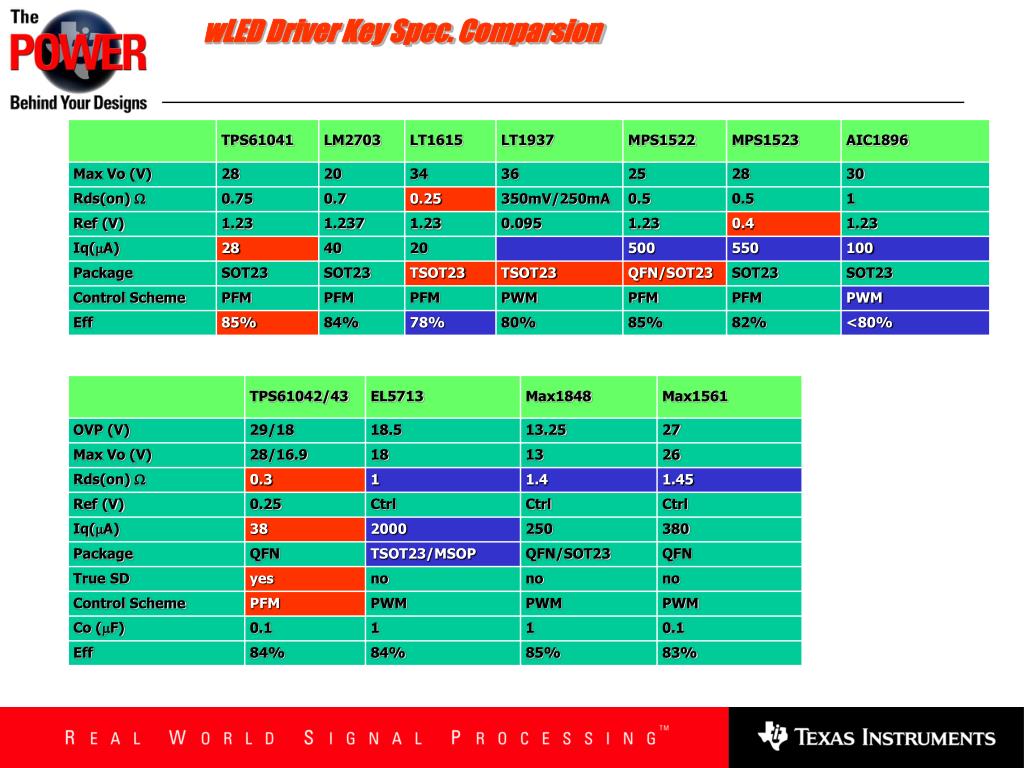 The POWER Behind Your Designs

wLED Driver Key Spec. Comparsion

| | TPS61041 | LM2703 | LT1615 | LT1937 | MPS1522 | MPS1523 | AIC1896 |
|---|---|---|---|---|---|---|---|
| Max Vo (V) | 28 | 20 | 34 | 36 | 25 | 28 | 30 |
| Rds(on) $\Omega$ | 0.75 | 0.7 | 0.25 | 350mV/250mA | 0.5 | 0.5 | 1 |
| Ref (V) | 1.23 | 1.237 | 1.23 | 0.095 | 1.23 | 0.4 | 1.23 |
| Iq($\mu$A) | 28 | 40 | 20 | | 500 | 550 | 100 |
| Package | SOT23 | SOT23 | TSOT23 | TSOT23 | QFN/SOT23 | SOT23 | SOT23 |
| Control Scheme | PFM | PFM | PFM | PWM | PFM | PFM | PWM |
| Eff | 85% | 84% | 78% | 80% | 85% | 82% | <80% |

| | TPS61042/43 | EL5713 | Max1848 | Max1561 |
|---|---|---|---|---|
| OVP (V) | 29/18 | 18.5 | 13.25 | 27 |
| Max Vo (V) | 28/16.9 | 18 | 13 | 26 |
| Rds(on) $\Omega$ | 0.3 | 1 | 1.4 | 1.45 |
| Ref (V) | 0.25 | Ctrl | Ctrl | Ctrl |
| Iq($\mu$A) | 38 | 2000 | 250 | 380 |
| Package | QFN | TSOT23/MSOP | QFN/SOT23 | QFN |
| True SD | yes | no | no | no |
| Control Scheme | PFM | PWM | PWM | PWM |
| Co ($\mu$F) | 0.1 | 1 | 1 | 0.1 |
| Eff | 84% | 84% | 85% | 83% |

REAL WORLD SIGNAL PROCESSING™

TEXAS INSTRUMENTS